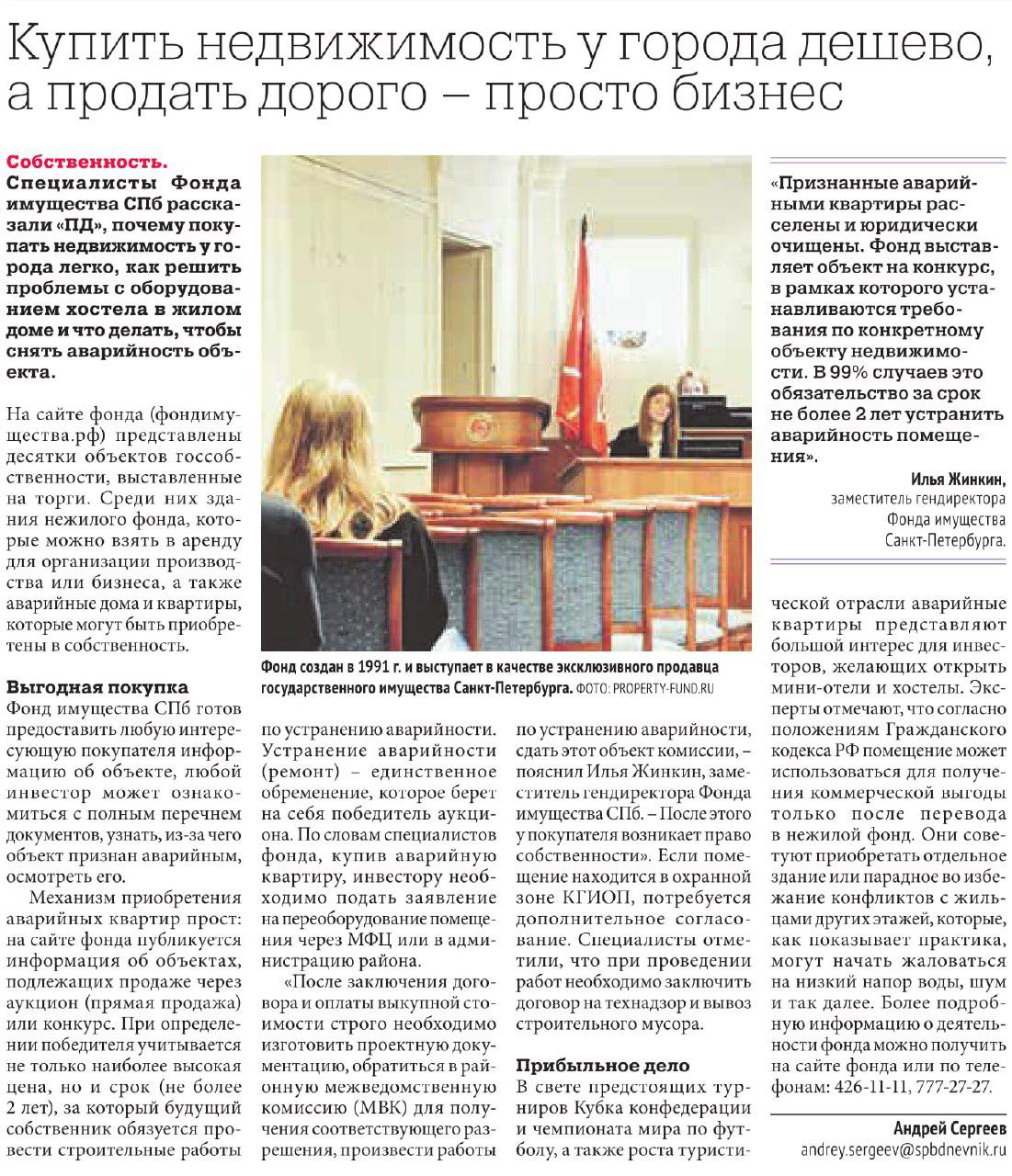 Купить недвижимость у города дешево, а продать дорого – просто бизнес

Собственность. Специалисты Фонда имущества СПб рассказали «ПД», почему покупать недвижимость у города легко, как решить проблемы с оборудованием хостела в жилом доме и что делать, чтобы снять аварийность объекта.

На сайте фонда (фондимущества.рф) представлены десятки объектов госсобственности, выставленные на торги. Среди них здания нежилого фонда, которые можно взять в аренду для организации производства или бизнеса, а также аварийные дома и квартиры, которые могут быть приобретены в собственность.

Выгодная покупка
Фонд имущества СПб готов предоставить любую интересующую покупателя информацию об объекте, любой инвестор может ознакомиться с полным перечнем документов, узнать, из-за чего объект признан аварийным, осмотреть его.

Механизм приобретения аварийных квартир прост: на сайте фонда публикуется информация об объектах, подлежащих продаже через аукцион (прямая продажа) или конкурс. При определении победителя учитывается не только наиболее высокая цена, но и срок (не более 2 лет), за который будущий собственник обязуется провести строительные работы

Фонд создан в 1991 г. и выступает в качестве эксклюзивного продавца государственного имущества Санкт-Петербурга. ФОТО: PROPERTY-FUND.RU

по устранению аварийности. Устранение аварийности (ремонт) – единственное обременение, которое берет на себя победитель аукциона. По словам специалистов фонда, купив аварийную квартиру, инвестору необходимо подать заявление на переоборудование помещения через МФЦ или в администрацию района.

«После заключения договора и оплаты выкупной стоимости строго необходимо изготовить проектную документацию, обратиться в районную межведомственную комиссию (МВК) для получения соответствующего разрешения, произвести работы

по устранению аварийности, сдать этот объект комиссии, – пояснил Илья Жинкин, заместитель гендиректора Фонда имущества СПб. – После этого у покупателя возникает право собственности». Если помещение находится в охранной зоне КГИОП, потребуется дополнительное согласование. Специалисты отметили, что при проведении работ необходимо заключить договор на технадзор и вывоз строительного мусора.

Прибыльное дело
В свете предстоящих турниров Кубка конфедерации и чемпионата мира по футболу, а также роста туристи-

«Признанные аварийными квартиры расселены и юридически очищены. Фонд выставляет объект на конкурс, в рамках которого устанавливаются требования по конкретному объекту недвижимости. В 99% случаев это обязательство за срок не более 2 лет устранить аварийность помещения».
Илья Жинкин,
заместитель гендиректора Фонда имущества Санкт-Петербурга.

ческой отрасли аварийные квартиры представляют большой интерес для инвесторов, желающих открыть мини-отели и хостелы. Эксперты отмечают, что согласно положениям Гражданского кодекса РФ помещение может использоваться для получения коммерческой выгоды только после перевода в нежилой фонд. Они советуют приобретать отдельное здание или парадное во избежание конфликтов с жильцами других этажей, которые, как показывает практика, могут начать жаловаться на низкий напор воды, шум и так далее. Более подробную информацию о деятельности фонда можно получить на сайте фонда или по телефонам: 426-11-11, 777-27-27.

Андрей Сергеев
andrey.sergeev@spbdnevnik.ru